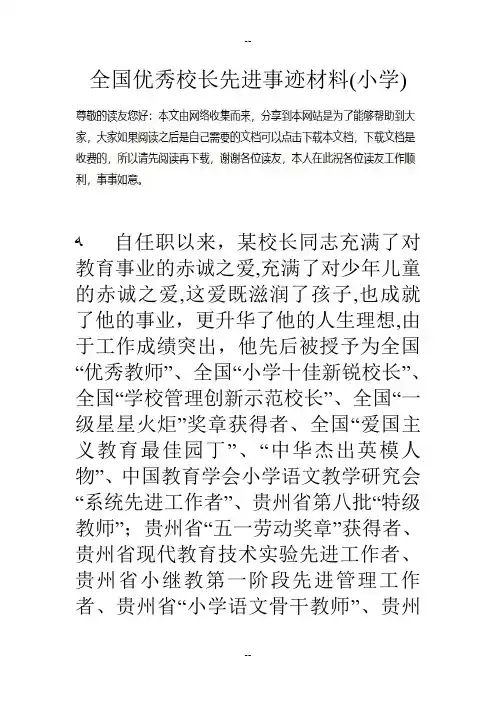 --

全国优秀校长先进事迹材料(小学)

尊敬的读友您好：本文由网络收集而来，分享到本网站是为了能够帮助到大家，大家如果阅读之后是自己需要的文档可以点击下载本文档，下载文档是收费的，所以请先阅读再下载，谢谢各位读友，本人在此祝各位读友工作顺利，事事如意。

自任职以来，某校长同志充满了对教育事业的赤诚之爱,充满了对少年儿童的赤诚之爱,这爱既滋润了孩子,也成就了他的事业，更升华了他的人生理想,由于工作成绩突出，他先后被授予为全国“优秀教师”、全国“小学十佳新锐校长”、全国“学校管理创新示范校长”、全国“一级星星火炬”奖章获得者、全国“爱国主义教育最佳园丁”、“中华杰出英模人物”、中国教育学会小学语文教学研究会“系统先进工作者”、贵州省第八批“特级教师”；贵州省“五一劳动奖章”获得者、贵州省现代教育技术实验先进工作者、贵州省小继教第一阶段先进管理工作者、贵州省“小学语文骨干教师”、贵州

--